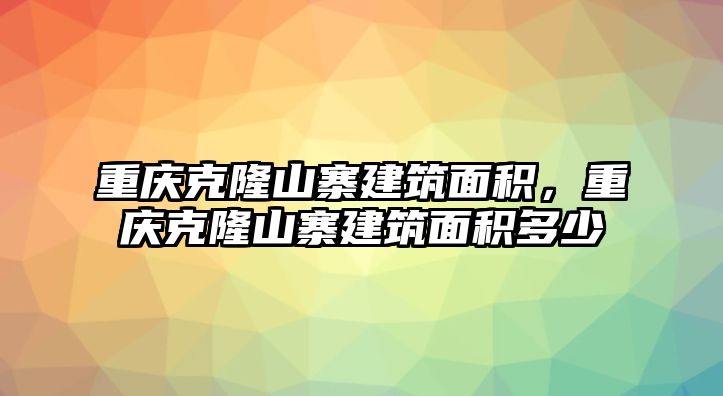 重庆克隆山寨建筑面积，重庆克隆山寨建筑面积多少